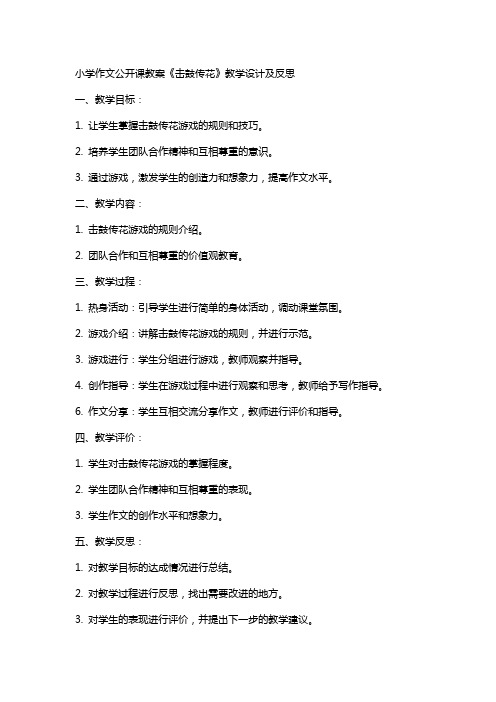 小学作文公开课教案《击鼓传花》教学设计及反思

一、教学目标：

1. 让学生掌握击鼓传花游戏的规则和技巧。

2. 培养学生团队合作精神和互相尊重的意识。

3. 通过游戏，激发学生的创造力和想象力，提高作文水平。

二、教学内容：

1. 击鼓传花游戏的规则介绍。

2. 团队合作和互相尊重的价值观教育。

三、教学过程：

1. 热身活动：引导学生进行简单的身体活动，调动课堂氛围。

2. 游戏介绍：讲解击鼓传花游戏的规则，并进行示范。

3. 游戏进行：学生分组进行游戏，教师观察并指导。

4. 创作指导：学生在游戏过程中进行观察和思考，教师给予写作指导。

6. 作文分享：学生互相交流分享作文，教师进行评价和指导。

四、教学评价：

1. 学生对击鼓传花游戏的掌握程度。

2. 学生团队合作精神和互相尊重的表现。

3. 学生作文的创作水平和想象力。

五、教学反思：

1. 对教学目标的达成情况进行总结。

2. 对教学过程进行反思，找出需要改进的地方。

3. 对学生的表现进行评价，并提出下一步的教学建议。